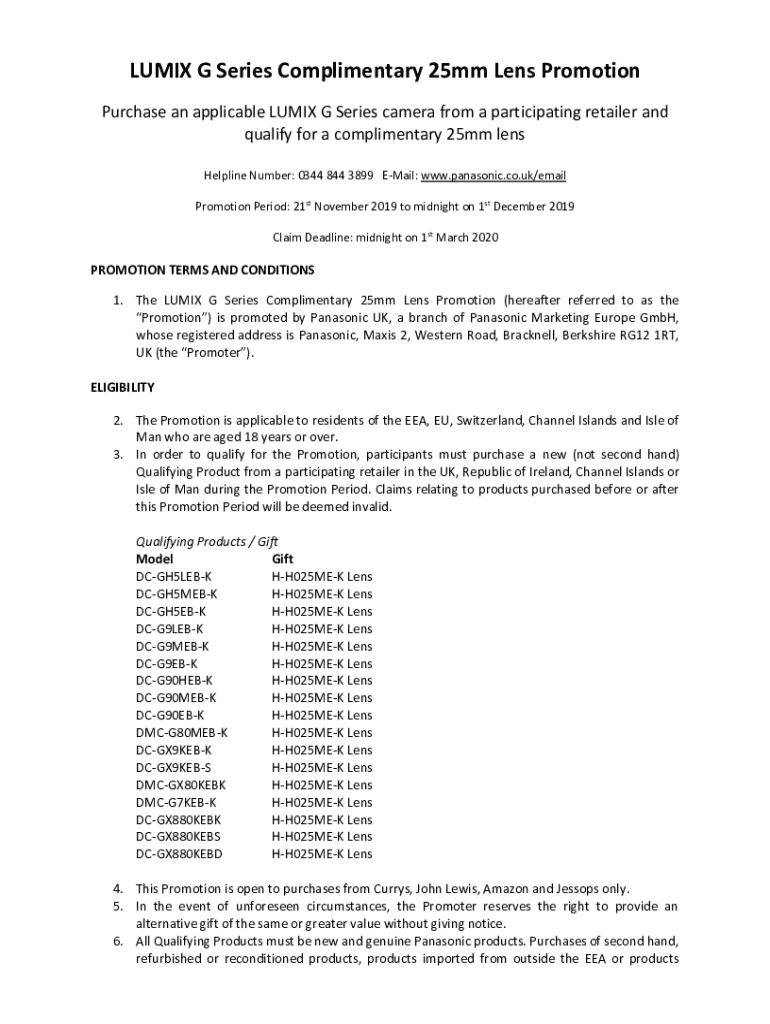 LUMIX G Series Complimentary 25mm Lens Promotion

Purchase an applicable LUMIX G Series camera from a participating retailer and qualify for a complimentary 25mm lens

Helpline Number: 0344 844 3899 E-Mail: www.panasonic.co.uk/email

Promotion Period: 21$^{st}$ November 2019 to midnight on 1$^{st}$ December 2019

Claim Deadline: midnight on 1$^{st}$ March 2020

PROMOTION TERMS AND CONDITIONS

1. The LUMIX G Series Complimentary 25mm Lens Promotion (hereafter referred to as the "Promotion") is promoted by Panasonic UK, a branch of Panasonic Marketing Europe GmbH, whose registered address is Panasonic, Maxis 2, Western Road, Bracknell, Berkshire RG12 1RT, UK (the "Promoter").

ELIGIBILITY

2. The Promotion is applicable to residents of the EEA, EU, Switzerland, Channel Islands and Isle of Man who are aged 18 years or over.
3. In order to qualify for the Promotion, participants must purchase a new (not second hand) Qualifying Product from a participating retailer in the UK, Republic of Ireland, Channel Islands or Isle of Man during the Promotion Period. Claims relating to products purchased before or after this Promotion Period will be deemed invalid.

Qualifying Products / Gift

| Model | Gift |
|---|---|
| DC-GH5LEB-K | H-H025ME-K Lens |
| DC-GH5MEB-K | H-H025ME-K Lens |
| DC-GH5EB-K | H-H025ME-K Lens |
| DC-G9LEB-K | H-H025ME-K Lens |
| DC-G9MEB-K | H-H025ME-K Lens |
| DC-G9EB-K | H-H025ME-K Lens |
| DC-G90HEB-K | H-H025ME-K Lens |
| DC-G90MEB-K | H-H025ME-K Lens |
| DC-G90EB-K | H-H025ME-K Lens |
| DMC-G80MEB-K | H-H025ME-K Lens |
| DC-GX9KEB-K | H-H025ME-K Lens |
| DC-GX9KEB-S | H-H025ME-K Lens |
| DMC-GX80KEBK | H-H025ME-K Lens |
| DMC-G7KEB-K | H-H025ME-K Lens |
| DC-GX880KEBK | H-H025ME-K Lens |
| DC-GX880KEBS | H-H025ME-K Lens |
| DC-GX880KEBD | H-H025ME-K Lens |

4. This Promotion is open to purchases from Currys, John Lewis, Amazon and Jessops only.
5. In the event of unforeseen circumstances, the Promoter reserves the right to provide an alternative gift of the same or greater value without giving notice.
6. All Qualifying Products must be new and genuine Panasonic products. Purchases of second hand, refurbished or reconditioned products, products imported from outside the EEA or products